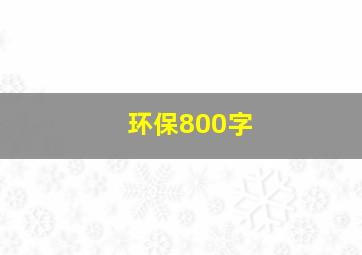 环保800字